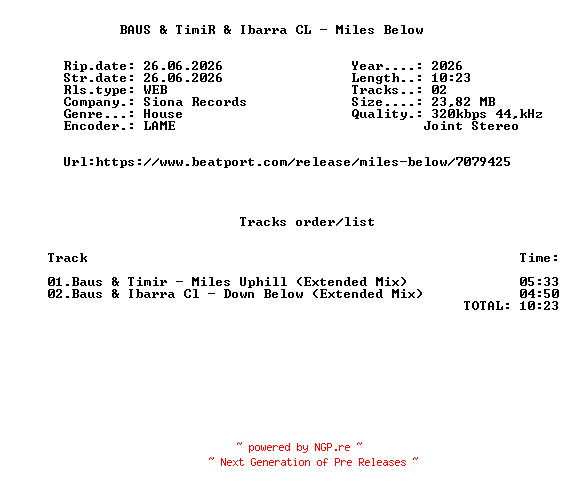 BAUS & TimiR & Ibarra CL - Miles Below

Rip.date: 26.06.2026
Str.date: 26.06.2026
Rls.type: WEB
Company.: Siona Records
Genre...: House
Encoder.: LAME

Year....: 2026
Length..: 10:23
Tracks..: 02
Size....: 23,82 MB
Quality.: 320kbps 44,kHz
Joint Stereo

Url:https://www.beatport.com/release/miles-below/7079425

Tracks order/list

| Track | Time: |
|---|---|
| 01.Baus & Timir - Miles Uphill (Extended Mix) | 05:33 |
| 02.Baus & Ibarra Cl - Down Below (Extended Mix) | 04:50 |
| | TOTAL: 10:23 |

~ powered by NGP.re ~
~ Next Generation of Pre Releases ~